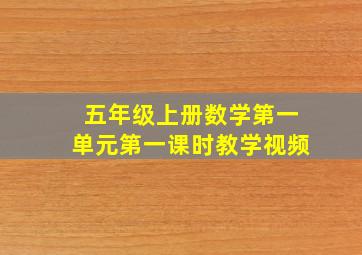 五年级上册数学第一单元第一课时教学视频